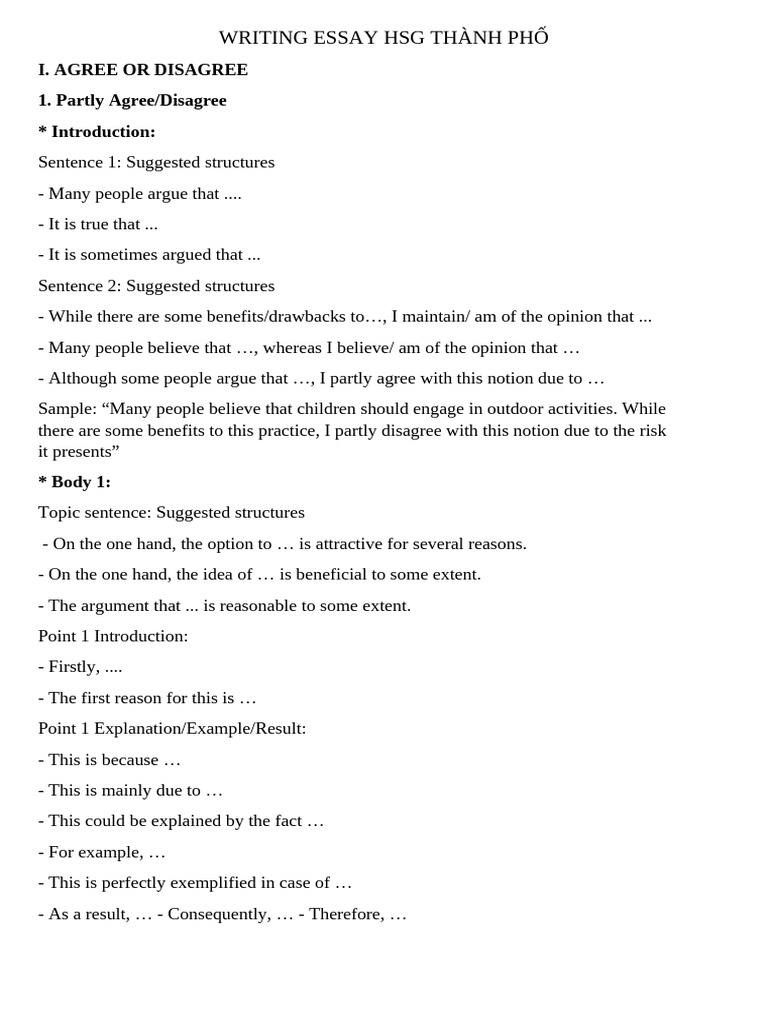 WRITING ESSAY HSG THÀNH PHỐ

I. AGREE OR DISAGREE

1. Partly Agree/Disagree

* Introduction:

Sentence 1: Suggested structures

- Many people argue that ....

- It is true that ...

- It is sometimes argued that ...

Sentence 2: Suggested structures

- While there are some benefits/drawbacks to…, I maintain/ am of the opinion that ...

- Many people believe that …, whereas I believe/ am of the opinion that …

- Although some people argue that …, I partly agree with this notion due to …

Sample: “Many people believe that children should engage in outdoor activities. While there are some benefits to this practice, I partly disagree with this notion due to the risk it presents”

* Body 1:

Topic sentence: Suggested structures

- On the one hand, the option to … is attractive for several reasons.

- On the one hand, the idea of … is beneficial to some extent.

- The argument that ... is reasonable to some extent.

Point 1 Introduction:

- Firstly, ....

- The first reason for this is …

Point 1 Explanation/Example/Result:

- This is because …

- This is mainly due to …

- This could be explained by the fact …

- For example, …

- This is perfectly exemplified in case of …

- As a result, … - Consequently, … - Therefore, …